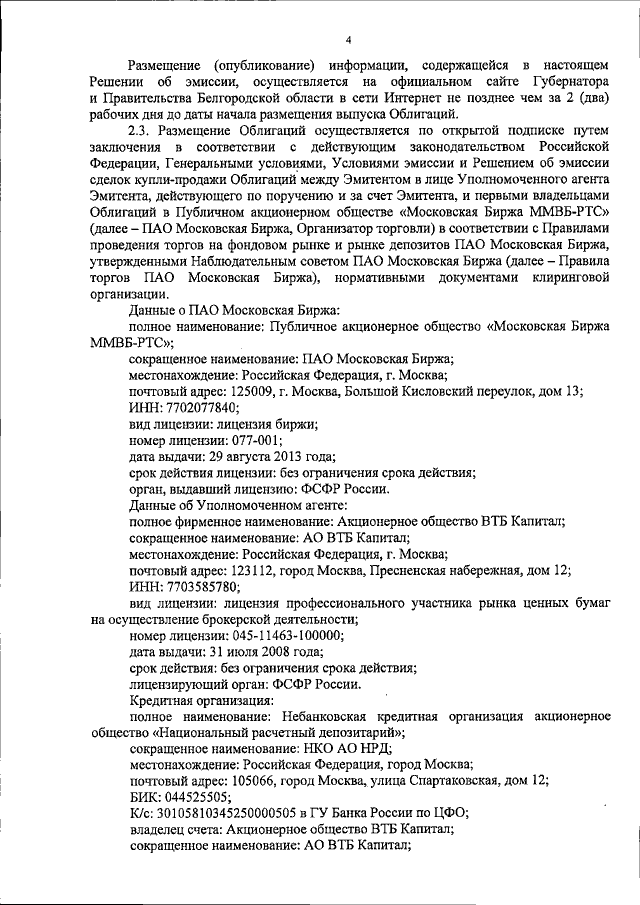 4

Размещение (опубликование) информации, содержащейся в настоящем Решении об эмиссии, осуществляется на официальном сайте Губернатора и Правительства Белгородской области в сети Интернет не позднее чем за 2 (два) рабочих дня до даты начала размещения выпуска Облигаций.

2.3. Размещение Облигаций осуществляется по открытой подписке путем заключения в соответствии с действующим законодательством Российской Федерации, Генеральными условиями, Условиями эмиссии и Решением об эмиссии сделок купли-продажи Облигаций между Эмитентом в лице Уполномоченного агента Эмитента, действующего по поручению и за счет Эмитента, и первыми владельцами Облигаций в Публичном акционерном обществе «Московская Биржа ММВБ-РТС» (далее – ПАО Московская Биржа, Организатор торговли) в соответствии с Правилами проведения торгов на фондовом рынке и рынке депозитов ПАО Московская Биржа, утвержденными Наблюдательным советом ПАО Московская Биржа (далее – Правила торгов ПАО Московская Биржа), нормативными документами клиринговой организации.

Данные о ПАО Московская Биржа:

полное наименование: Публичное акционерное общество «Московская Биржа ММВБ-РТС»;

сокращенное наименование: ПАО Московская Биржа;

местонахождение: Российская Федерация, г. Москва;

почтовый адрес: 125009, г. Москва, Большой Кисловский переулок, дом 13;

ИНН: 7702077840;

вид лицензии: лицензия биржи;

номер лицензии: 077-001;

дата выдачи: 29 августа 2013 года;

срок действия лицензии: без ограничения срока действия;

орган, выдавший лицензию: ФСФР России.

Данные об Уполномоченном агенте:

полное фирменное наименование: Акционерное общество ВТБ Капитал;

сокращенное наименование: АО ВТБ Капитал;

местонахождение: Российская Федерация, г. Москва;

почтовый адрес: 123112, город Москва, Пресненская набережная, дом 12;

ИНН: 7703585780;

вид лицензии: лицензия профессионального участника рынка ценных бумаг на осуществление брокерской деятельности;

номер лицензии: 045-11463-100000;

дата выдачи: 31 июля 2008 года;

срок действия: без ограничения срока действия;

лицензирующий орган: ФСФР России.

Кредитная организация:

полное наименование: Небанковская кредитная организация акционерное общество «Национальный расчетный депозитарий»;

сокращенное наименование: НКО АО НРД;

местонахождение: Российская Федерация, город Москва;

почтовый адрес: 105066, город Москва, улица Спартаковская, дом 12;

БИК: 044525505;

К/с: 30105810345250000505 в ГУ Банка России по ЦФО;

владелец счета: Акционерное общество ВТБ Капитал;

сокращенное наименование: АО ВТБ Капитал;